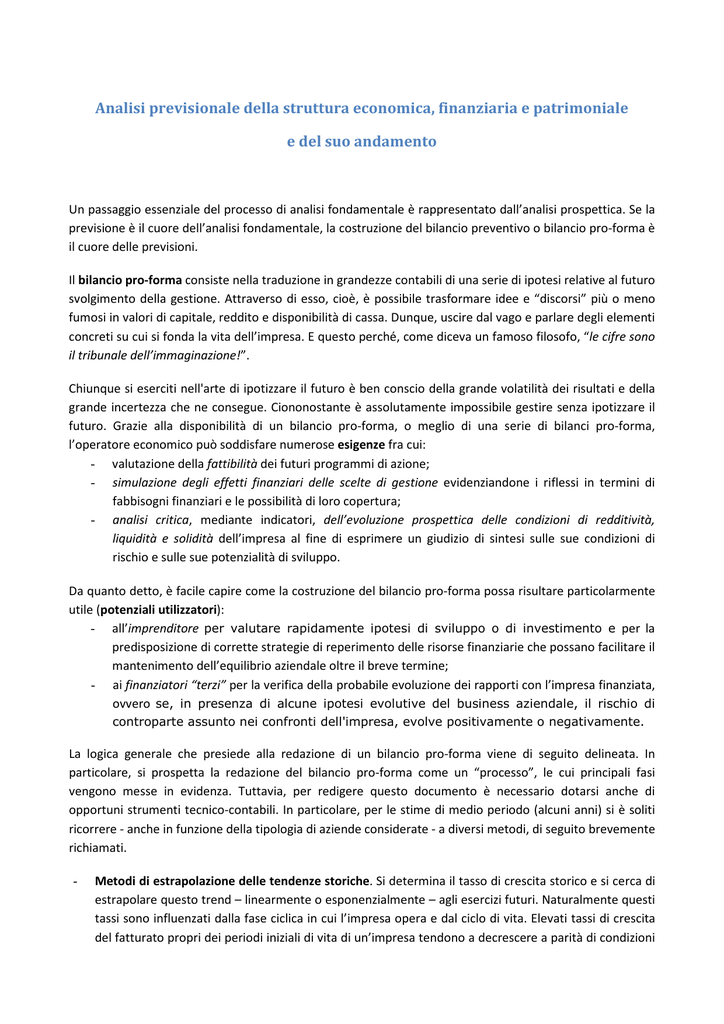 Analisi previsionale della struttura economica, finanziaria e patrimoniale e del suo andamento

Un passaggio essenziale del processo di analisi fondamentale è rappresentato dall'analisi prospettica. Se la previsione è il cuore dell'analisi fondamentale, la costruzione del bilancio preventivo o bilancio pro-forma è il cuore delle previsioni.

Il bilancio pro-forma consiste nella traduzione in grandezze contabili di una serie di ipotesi relative al futuro svolgimento della gestione. Attraverso di esso, cioè, è possibile trasformare idee e "discorsi" più o meno fumosi in valori di capitale, reddito e disponibilità di cassa. Dunque, uscire dal vago e parlare degli elementi concreti su cui si fonda la vita dell'impresa. E questo perché, come diceva un famoso filosofo, "le cifre sono il tribunale dell'immaginazione!".

Chiunque si eserciti nell'arte di ipotizzare il futuro è ben conscio della grande volatilità dei risultati e della grande incertezza che ne consegue. Ciononostante è assolutamente impossibile gestire senza ipotizzare il futuro. Grazie alla disponibilità di un bilancio pro-forma, o meglio di una serie di bilanci pro-forma, l'operatore economico può soddisfare numerose esigenze fra cui:
- valutazione della fattibilità dei futuri programmi di azione;
- simulazione degli effetti finanziari delle scelte di gestione evidenziandone i riflessi in termini di fabbisogni finanziari e le possibilità di loro copertura;
- analisi critica, mediante indicatori, dell'evoluzione prospettica delle condizioni di redditività, liquidità e solidità dell'impresa al fine di esprimere un giudizio di sintesi sulle sue condizioni di rischio e sulle sue potenzialità di sviluppo.

Da quanto detto, è facile capire come la costruzione del bilancio pro-forma possa risultare particolarmente utile (potenziali utilizzatori):
- all'imprenditore per valutare rapidamente ipotesi di sviluppo o di investimento e per la predisposizione di corrette strategie di reperimento delle risorse finanziarie che possano facilitare il mantenimento dell'equilibrio aziendale oltre il breve termine;
- ai finanziatori "terzi" per la verifica della probabile evoluzione dei rapporti con l'impresa finanziata, ovvero se, in presenza di alcune ipotesi evolutive del business aziendale, il rischio di controparte assunto nei confronti dell'impresa, evolve positivamente o negativamente.

La logica generale che presiede alla redazione di un bilancio pro-forma viene di seguito delineata. In particolare, si prospetta la redazione del bilancio pro-forma come un "processo", le cui principali fasi vengono messe in evidenza. Tuttavia, per redigere questo documento è necessario dotarsi anche di opportuni strumenti tecnico-contabili. In particolare, per le stime di medio periodo (alcuni anni) si è soliti ricorrere - anche in funzione della tipologia di aziende considerate - a diversi metodi, di seguito brevemente richiamati.

- Metodi di estrapolazione delle tendenze storiche. Si determina il tasso di crescita storico e si cerca di estrapolare questo trend – linearmente o esponenzialmente – agli esercizi futuri. Naturalmente questi tassi sono influenzati dalla fase ciclica in cui l'impresa opera e dal ciclo di vita. Elevati tassi di crescita del fatturato propri dei periodi iniziali di vita di un'impresa tendono a decrescere a parità di condizioni